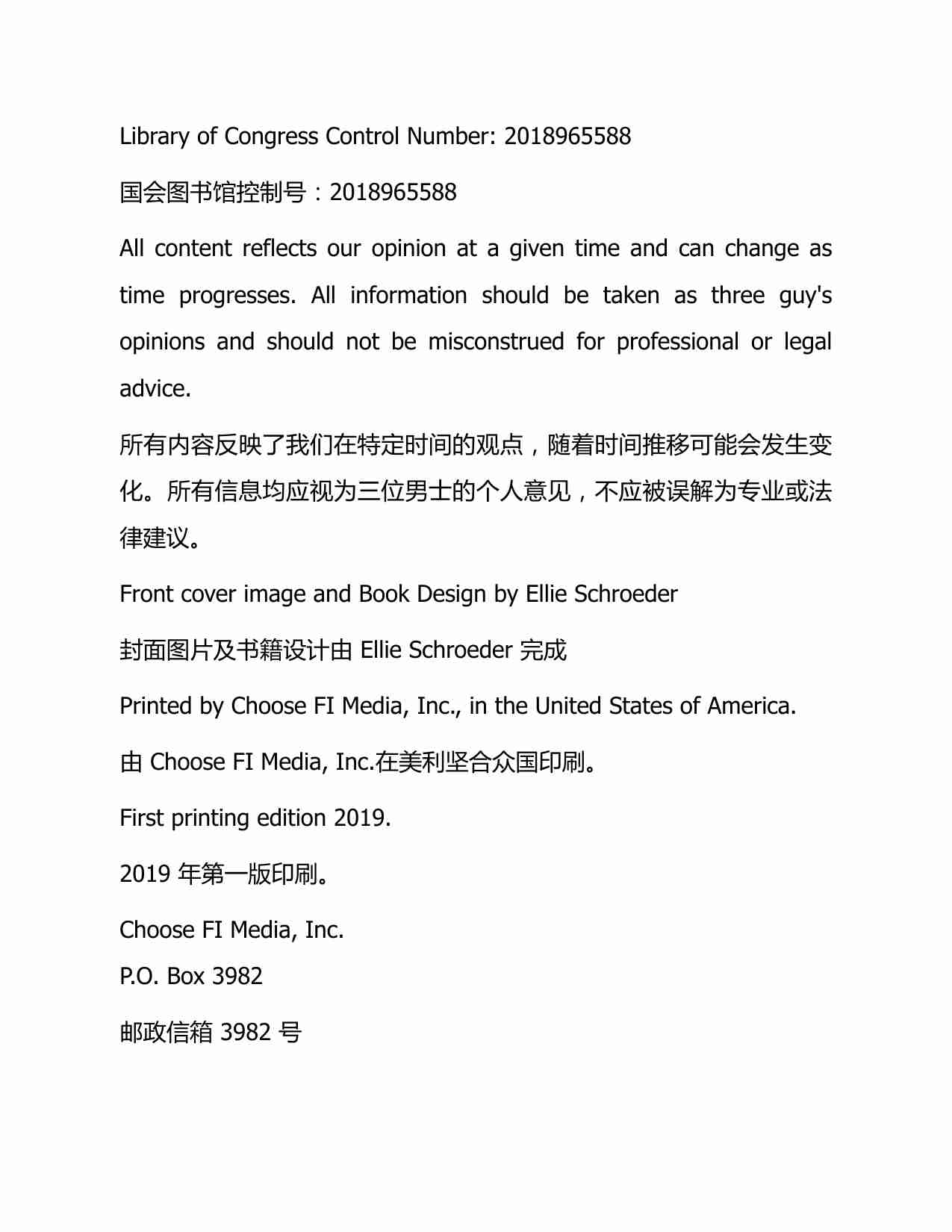 Library of Congress Control Number: 2018965588

国会图书馆控制号：2018965588

All content reflects our opinion at a given time and can change as time progresses. All information should be taken as three guy's opinions and should not be misconstrued for professional or legal advice.

所有内容反映了我们在特定时间的观点，随着时间推移可能会发生变化。所有信息均应视为三位男士的个人意见，不应被误解为专业或法律建议。

Front cover image and Book Design by Ellie Schroeder

封面图片及书籍设计由 Ellie Schroeder 完成

Printed by Choose FI Media, Inc., in the United States of America.

由 Choose FI Media, Inc.在美利坚合众国印刷。

First printing edition 2019.

2019 年第一版印刷。

Choose FI Media, Inc.
P.O. Box 3982

邮政信箱 3982 号